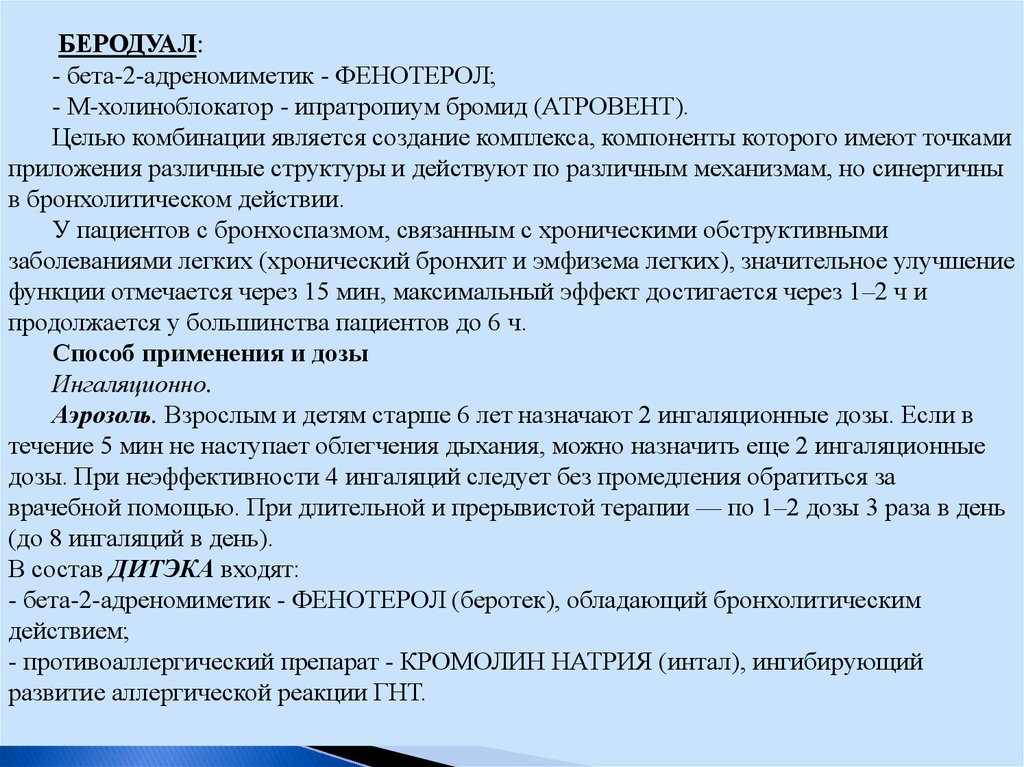 БЕРОДУАЛ:
- бета-2-адреномиметик - ФЕНОТЕРОЛ;
- М-холиноблокатор - ипратропиум бромид (АТРОВЕНТ).

Целью комбинации является создание комплекса, компоненты которого имеют точками приложения различные структуры и действуют по различным механизмам, но синергичны в бронхолитическом действии.

У пациентов с бронхоспазмом, связанным с хроническими обструктивными заболеваниями легких (хронический бронхит и эмфизема легких), значительное улучшение функции отмечается через 15 мин, максимальный эффект достигается через 1–2 ч и продолжается у большинства пациентов до 6 ч.

Способ применения и дозы

Ингаляционно.

Аэрозоль. Взрослым и детям старше 6 лет назначают 2 ингаляционные дозы. Если в течение 5 мин не наступает облегчения дыхания, можно назначить еще 2 ингаляционные дозы. При неэффективности 4 ингаляций следует без промедления обратиться за врачебной помощью. При длительной и прерывистой терапии — по 1–2 дозы 3 раза в день (до 8 ингаляций в день).

В состав ДИТЭКА входят:
- бета-2-адреномиметик - ФЕНОТЕРОЛ (беротек), обладающий бронхолитическим действием;
- противоаллергический препарат - КРОМОЛИН НАТРИЯ (интал), ингибирующий развитие аллергической реакции ГНТ.